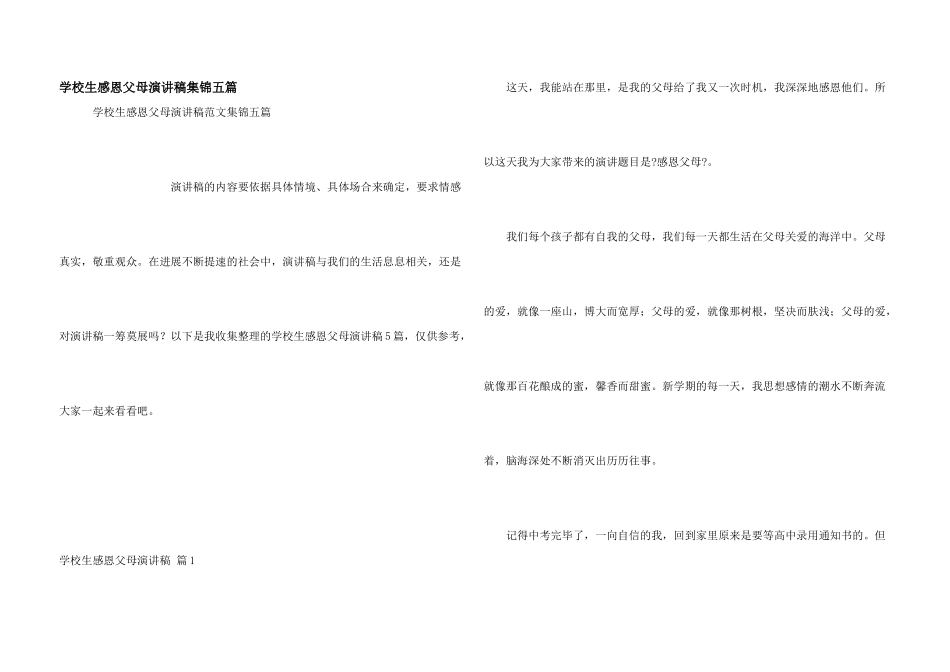 学校生感恩父母演讲稿集锦五篇

学校生感恩父母演讲稿范文集锦五篇

演讲稿的内容要依据具体情境、具体场合来确定，要求情感真实，敬重观众。在进展不断提速的社会中，演讲稿与我们的生活息息相关，还是对演讲稿一筹莫展吗？以下是我收集整理的学校生感恩父母演讲稿5篇，仅供参考，大家一起来看看吧。

学校生感恩父母演讲稿 篇1

这天，我能站在那里，是我的父母给了我又一次时机，我深深地感恩他们。所以这天我为大家带来的演讲题目是?感恩父母?。

我们每个孩子都有自我的父母，我们每一天都生活在父母关爱的海洋中。父母的爱，就像一座山，博大而宽厚；父母的爱，就像那树根，坚决而肤浅；父母的爱，就像那百花酿成的蜜，馨香而甜蜜。新学期的每一天，我思想感情的潮水不断奔流着，脑海深处不断消灭出历历往事。

记得中考完毕了，一向自信的我，回到家里原来是要等高中录用通知书的。但